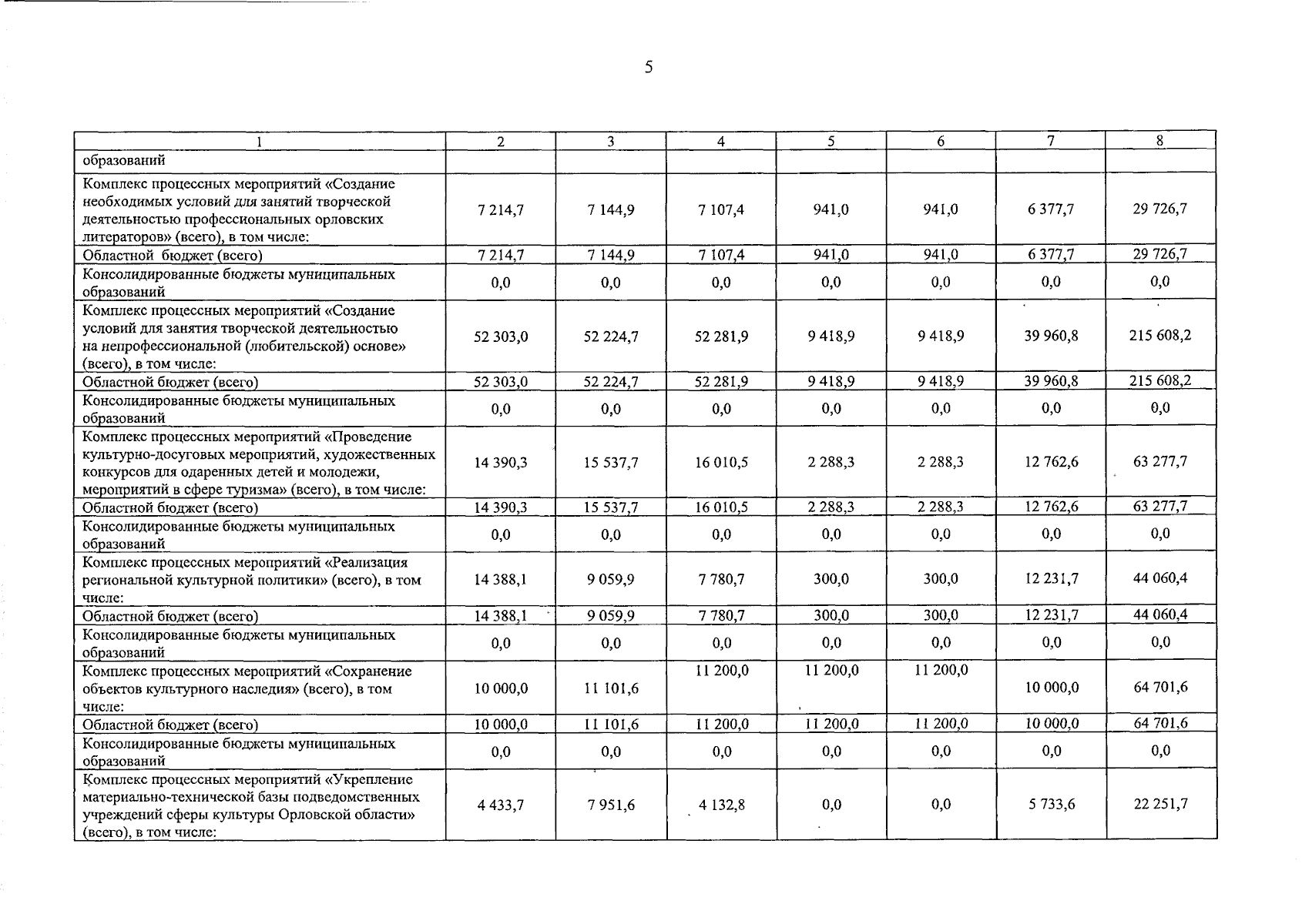 5

| 1 | 2 | 3 | 4 | 5 | 6 | 7 | 8 |
|---|---|---|---|---|---|---|---|
| образований | | | | | | | |
| Комплекс процессных мероприятий «Создание необходимых условий для занятий творческой деятельностью профессиональных орловских литераторов» (всего), в том числе: | 7 214,7 | 7 144,9 | 7 107,4 | 941,0 | 941,0 | 6 377,7 | 29 726,7 |
| Областной бюджет (всего) | 7 214,7 | 7 144,9 | 7 107,4 | 941,0 | 941,0 | 6 377,7 | 29 726,7 |
| Консолидированные бюджеты муниципальных образований | 0,0 | 0,0 | 0,0 | 0,0 | 0,0 | 0,0 | 0,0 |
| Комплекс процессных мероприятий «Создание условий для занятия творческой деятельностью на непрофессиональной (любительской) основе» (всего), в том числе: | 52 303,0 | 52 224,7 | 52 281,9 | 9 418,9 | 9 418,9 | 39 960,8 | 215 608,2 |
| Областной бюджет (всего) | 52 303,0 | 52 224,7 | 52 281,9 | 9 418,9 | 9 418,9 | 39 960,8 | 215 608,2 |
| Консолидированные бюджеты муниципальных образований | 0,0 | 0,0 | 0,0 | 0,0 | 0,0 | 0,0 | 0,0 |
| Комплекс процессных мероприятий «Проведение культурно-досуговых мероприятий, художественных конкурсов для одаренных детей и молодежи, мероприятий в сфере туризма» (всего), в том числе: | 14 390,3 | 15 537,7 | 16 010,5 | 2 288,3 | 2 288,3 | 12 762,6 | 63 277,7 |
| Областной бюджет (всего) | 14 390,3 | 15 537,7 | 16 010,5 | 2 288,3 | 2 288,3 | 12 762,6 | 63 277,7 |
| Консолидированные бюджеты муниципальных образований | 0,0 | 0,0 | 0,0 | 0,0 | 0,0 | 0,0 | 0,0 |
| Комплекс процессных мероприятий «Реализация региональной культурной политики» (всего), в том числе: | 14 388,1 | 9 059,9 | 7 780,7 | 300,0 | 300,0 | 12 231,7 | 44 060,4 |
| Областной бюджет (всего) | 14 388,1 | 9 059,9 | 7 780,7 | 300,0 | 300,0 | 12 231,7 | 44 060,4 |
| Консолидированные бюджеты муниципальных образований | 0,0 | 0,0 | 0,0 | 0,0 | 0,0 | 0,0 | 0,0 |
| Комплекс процессных мероприятий «Сохранение объектов культурного наследия» (всего), в том числе: | 10 000,0 | 11 101,6 | 11 200,0 | 11 200,0 | 11 200,0 | 10 000,0 | 64 701,6 |
| Областной бюджет (всего) | 10 000,0 | 11 101,6 | 11 200,0 | 11 200,0 | 11 200,0 | 10 000,0 | 64 701,6 |
| Консолидированные бюджеты муниципальных образований | 0,0 | 0,0 | 0,0 | 0,0 | 0,0 | 0,0 | 0,0 |
| Комплекс процессных мероприятий «Укрепление материально-технической базы подведомственных учреждений сферы культуры Орловской области» (всего), в том числе: | 4 433,7 | 7 951,6 | 4 132,8 | 0,0 | 0,0 | 5 733,6 | 22 251,7 |